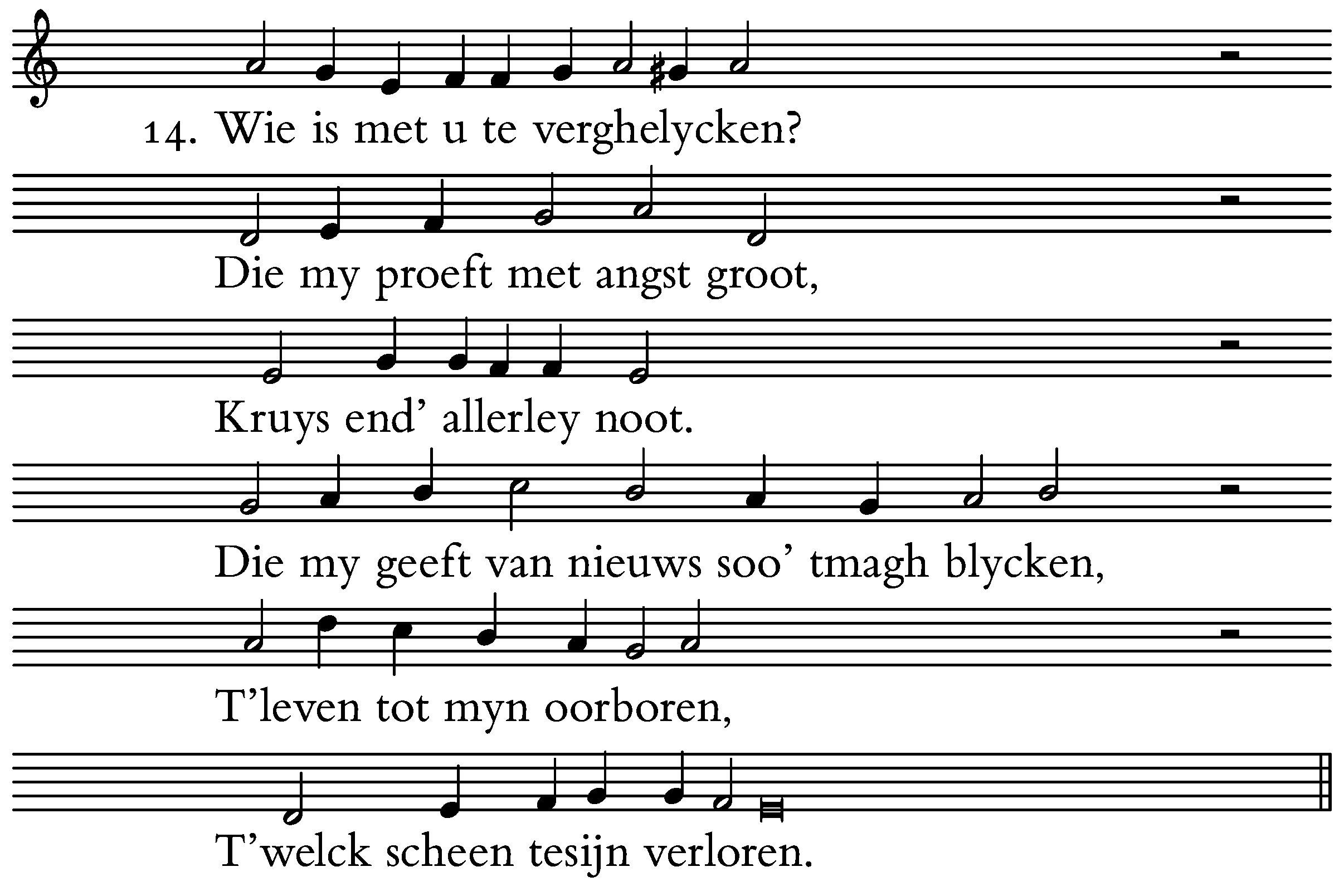 14. Wie is met u te verghelycken?

Die my proeft met angst groot,

Kruys end' allerley noot.

Die my geeft van nieuws soo' tmagh blycken,

T'leven tot myn oorboren,

T'welck scheen tesijn verloren.